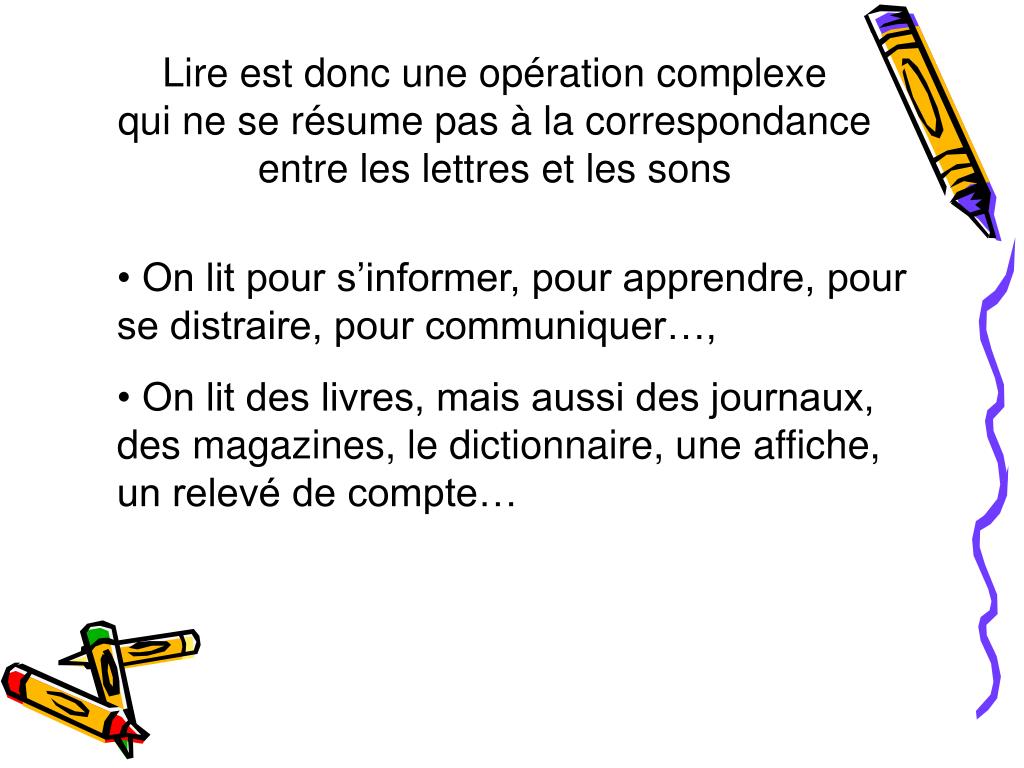 Lire est donc une opération complexe qui ne se résume pas à la correspondance entre les lettres et les sons

• On lit pour s’informer, pour apprendre, pour se distraire, pour communiquer…,

• On lit des livres, mais aussi des journaux, des magazines, le dictionnaire, une affiche, un relevé de compte…